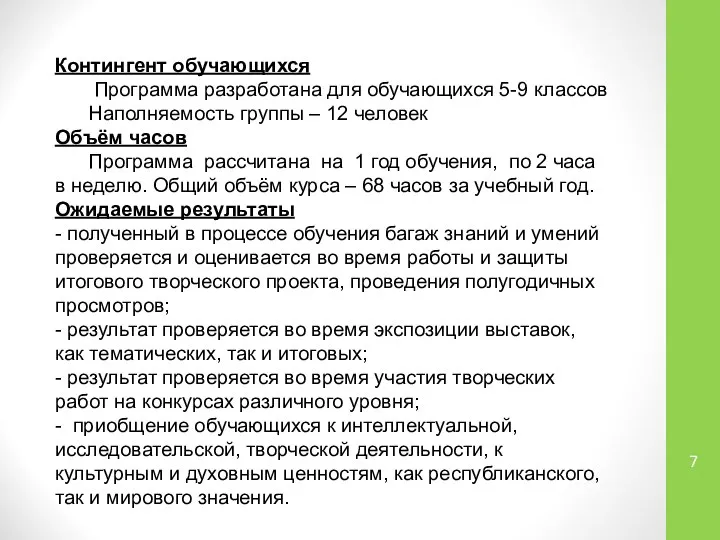 Контингент обучающихся

Программа разработана для обучающихся 5-9 классов

Наполняемость группы – 12 человек

Объём часов

Программа рассчитана на 1 год обучения, по 2 часа в неделю. Общий объём курса – 68 часов за учебный год.

Ожидаемые результаты

- полученный в процессе обучения багаж знаний и умений проверяется и оценивается во время работы и защиты итогового творческого проекта, проведения полугодичных просмотров;

- результат проверяется во время экспозиции выставок, как тематических, так и итоговых;

- результат проверяется во время участия творческих работ на конкурсах различного уровня;

- приобщение обучающихся к интеллектуальной, исследовательской, творческой деятельности, к культурным и духовным ценностям, как республиканского, так и мирового значения.

7